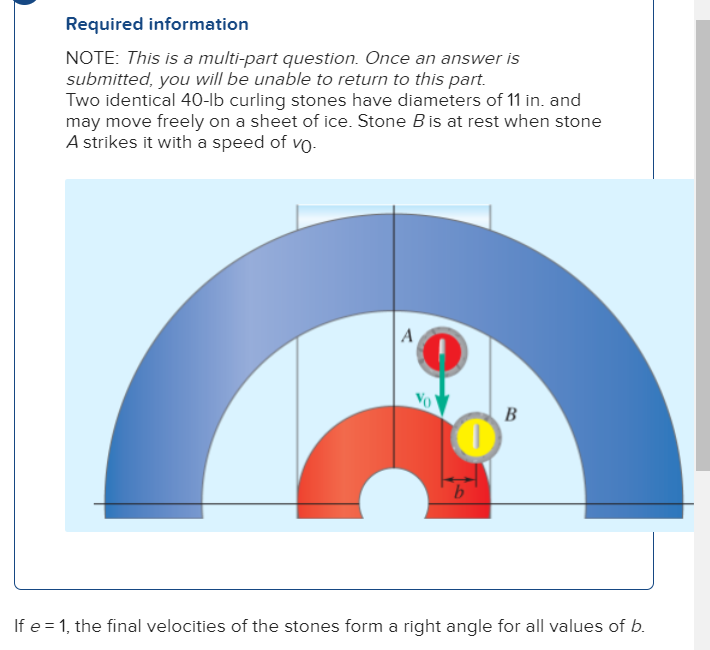 Required information

NOTE: This is a multi-part question. Once an answer is submitted, you will be unable to return to this part.
Two identical 40-lb curling stones have diameters of 11 in. and may move freely on a sheet of ice. Stone $B$ is at rest when stone $A$ strikes it with a speed of $v_0$.

A

$v_0$

B

b

If $e = 1$, the final velocities of the stones form a right angle for all values of $b$.